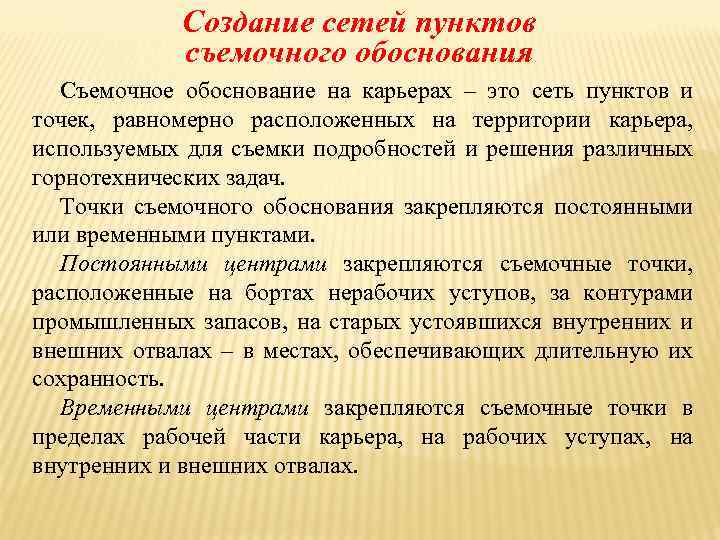 Создание сетей пунктов съемочного обоснования

Съемочное обоснование на карьерах – это сеть пунктов и точек, равномерно расположенных на территории карьера, используемых для съемки подробностей и решения различных горнотехнических задач.

Точки съемочного обоснования закрепляются постоянными или временными пунктами.

Постоянными центрами закрепляются съемочные точки, расположенные на бортах нерабочих уступов, за контурами промышленных запасов, на старых устоявшихся внутренних и внешних отвалах – в местах, обеспечивающих длительную их сохранность.

Временными центрами закрепляются съемочные точки в пределах рабочей части карьера, на рабочих уступах, на внутренних и внешних отвалах.